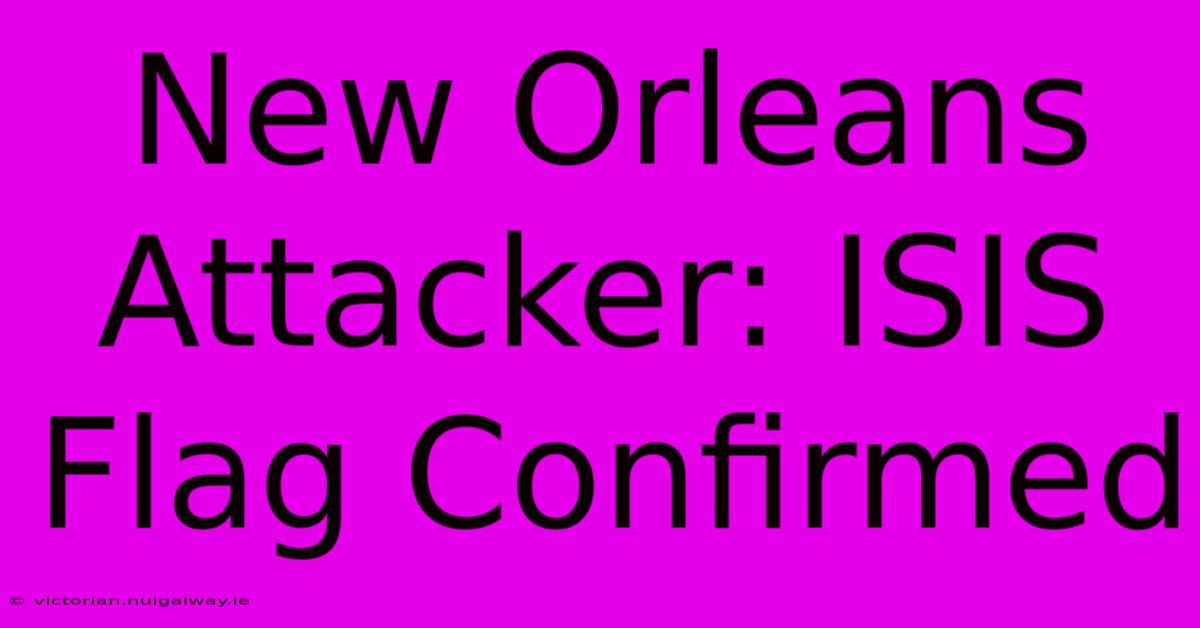 New Orleans Attacker: ISIS Flag Confirmed

© victorian.nuigalway.ie